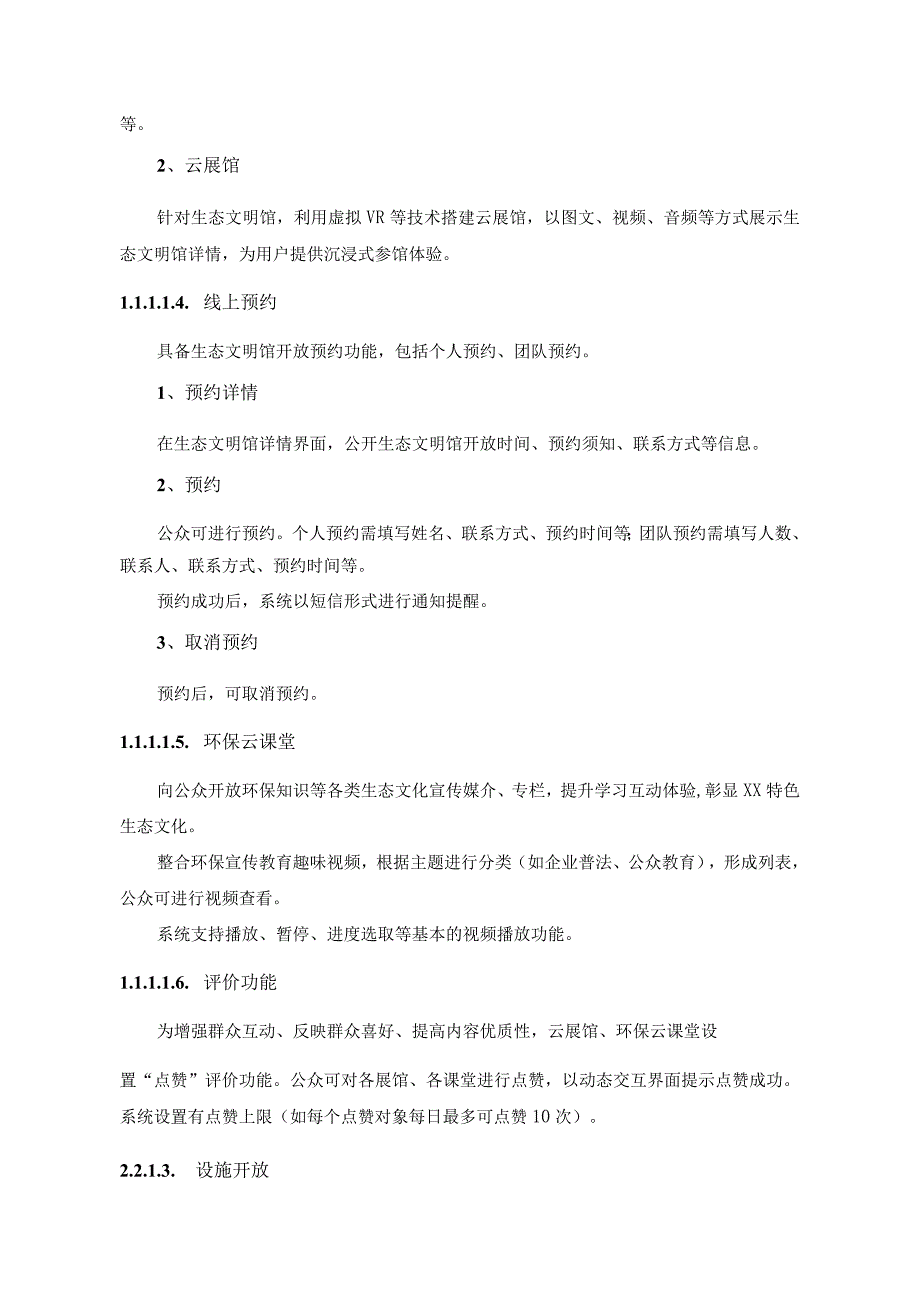 等。

2、云展馆

针对生态文明馆，利用虚拟VR等技术搭建云展馆，以图文、视频、音频等方式展示生态文明馆详情，为用户提供沉浸式参馆体验。

1.1.1.1.4. 线上预约

具备生态文明馆开放预约功能，包括个人预约、团队预约。

1、预约详情

在生态文明馆详情界面，公开生态文明馆开放时间、预约须知、联系方式等信息。

2、预约

公众可进行预约。个人预约需填写姓名、联系方式、预约时间等;团队预约需填写人数、联系人、联系方式、预约时间等。

预约成功后，系统以短信形式进行通知提醒。

3、取消预约

预约后，可取消预约。

1.1.1.1.5. 环保云课堂

向公众开放环保知识等各类生态文化宣传媒介、专栏，提升学习互动体验，彰显XX特色生态文化。

整合环保宣传教育趣味视频，根据主题进行分类（如企业普法、公众教育），形成列表，公众可进行视频查看。

系统支持播放、暂停、进度选取等基本的视频播放功能。

1.1.1.1.6. 评价功能

为增强群众互动、反映群众喜好、提高内容优质性，云展馆、环保云课堂设

置“点赞”评价功能。公众可对各展馆、各课堂进行点赞，以动态交互界面提示点赞成功。系统设置有点赞上限（如每个点赞对象每日最多可点赞10次）。

2.2.1.3. 设施开放